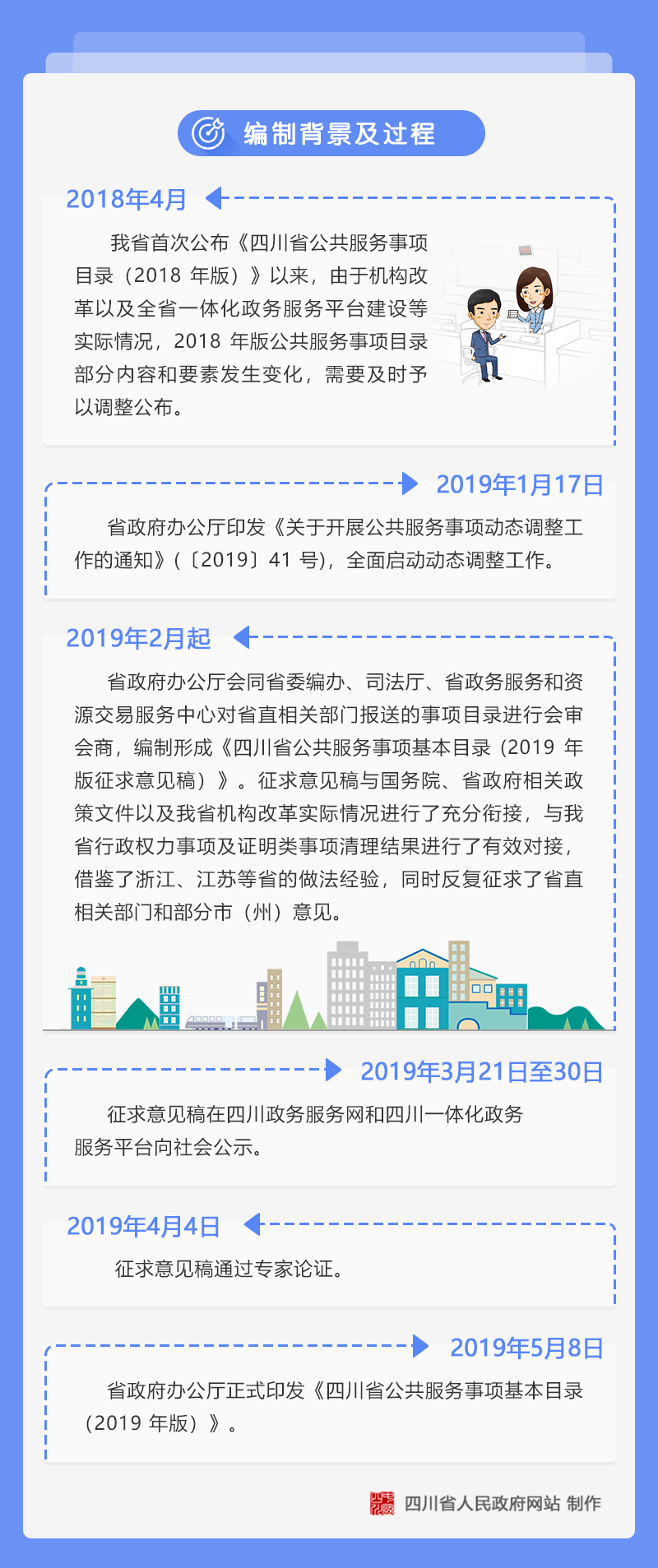 编制背景及过程

2018年4月

我省首次公布《四川省公共服务事项目录（2018 年版）》以来，由于机构改革以及全省一体化政务服务平台建设等实际情况，2018 年版公共服务事项目录部分内容和要素发生变化，需要及时予以调整公布。

2019年1月17日

省政府办公厅印发《关于开展公共服务事项动态调整工作的通知》(〔2019〕41 号)，全面启动动态调整工作。

2019年2月起

省政府办公厅会同省委编办、司法厅、省政务服务和资源交易服务中心对省直相关部门报送的事项目录进行会审会商，编制形成《四川省公共服务事项基本目录（2019 年版征求意见稿）》。征求意见稿与国务院、省政府相关政策文件以及我省机构改革实际情况进行了充分衔接，与我省行政权力事项及证明类事项清理结果进行了有效对接，借鉴了浙江、江苏等省的做法经验，同时反复征求了省直相关部门和部分市（州）意见。

2019年3月21日至30日

征求意见稿在四川政务服务网和四川一体化政务服务平台向社会公示。

2019年4月4日

征求意见稿通过专家论证。

2019年5月8日

省政府办公厅正式印发《四川省公共服务事项基本目录（2019 年版）》。

四川省人民政府网站 制作